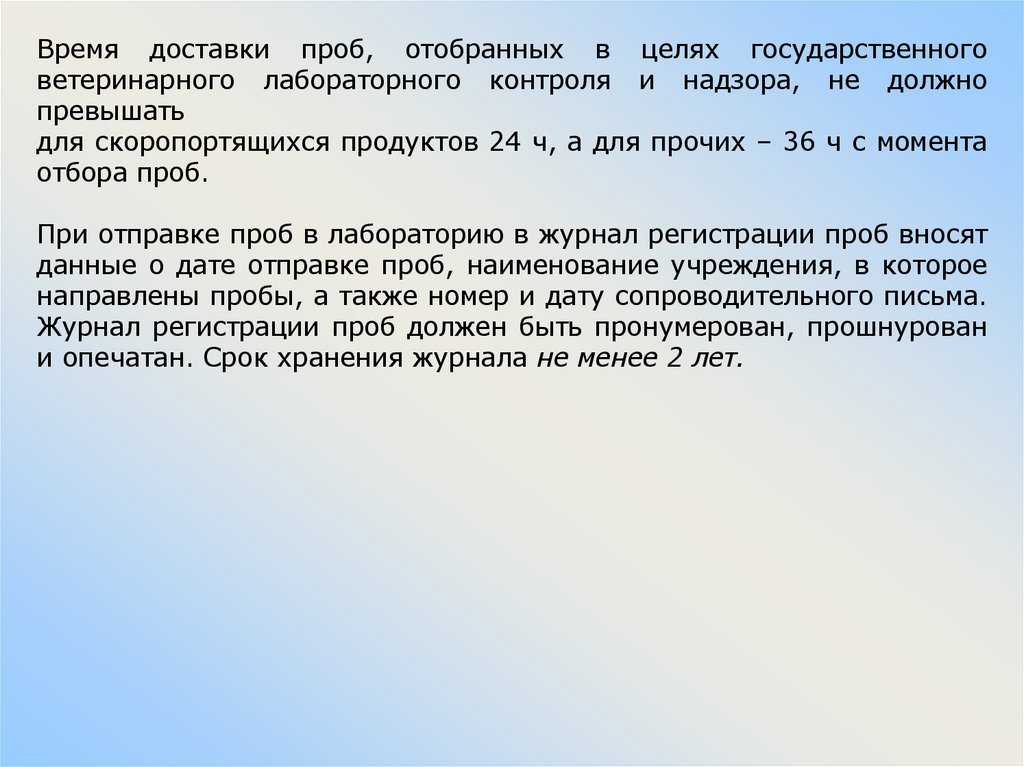 Время доставки проб, отобранных в целях государственного ветеринарного лабораторного контроля и надзора, не должно превышать
для скоропортящихся продуктов 24 ч, а для прочих – 36 ч с момента отбора проб.

При отправке проб в лабораторию в журнал регистрации проб вносят данные о дате отправке проб, наименование учреждения, в которое направлены пробы, а также номер и дату сопроводительного письма. Журнал регистрации проб должен быть пронумерован, прошнурован и опечатан. Срок хранения журнала не менее 2 лет.